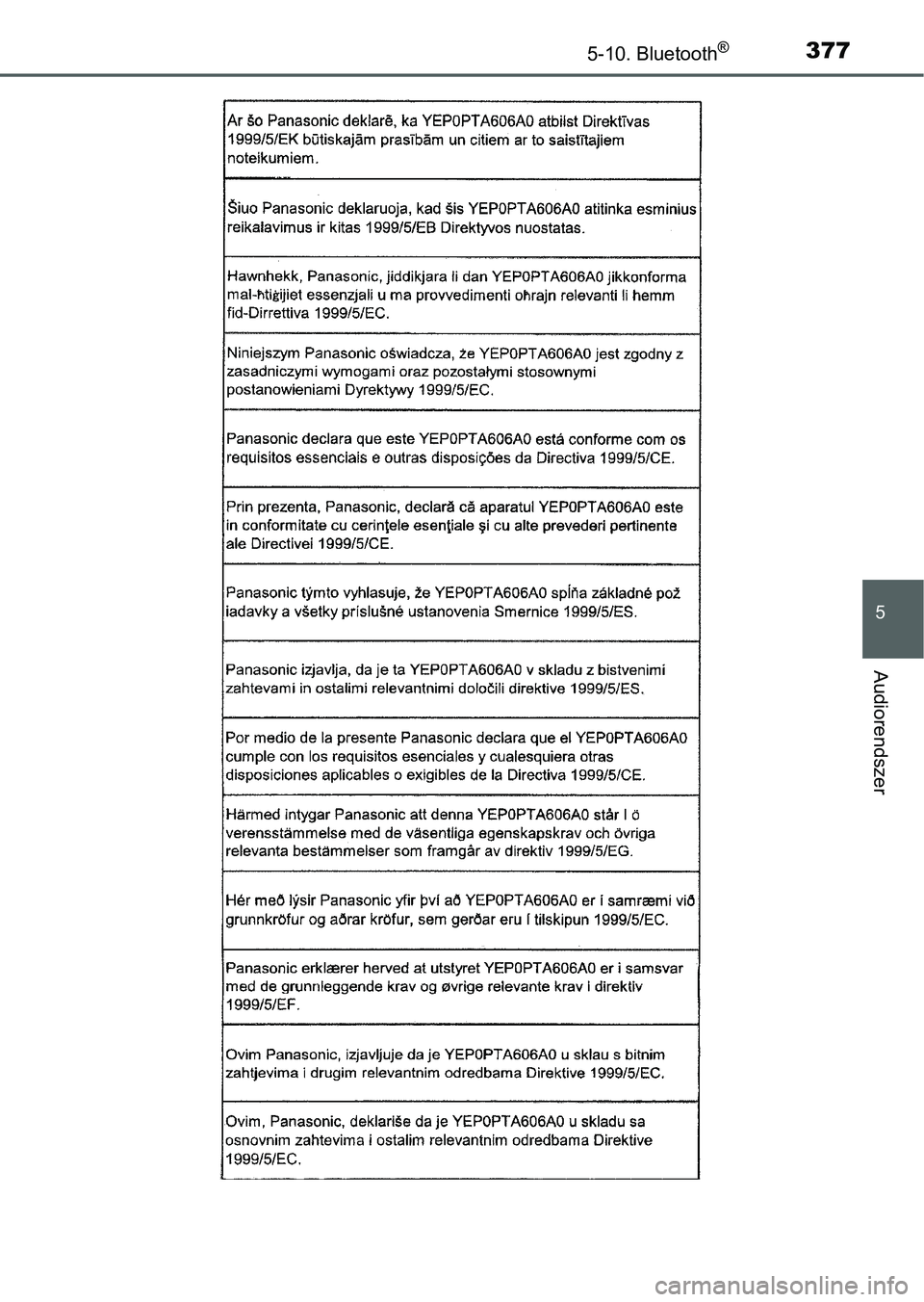 5-10. Bluetooth®
377

Ar šo Panasonic deklarē, ka YEP0PTA606A0 atbilst Direktīvas 1999/5/EK būtiskajām prasībām un citiem ar to saistītajiem noteikumiem.

Šiuo Panasonic deklaruoja, kad šis YEP0PTA606A0 atitinka esminius reikalavimus ir kitas 1999/5/EB Direktyvos nuostatas.

Hawnhekk, Panasonic, jiddikjara li dan YEP0PTA606A0 jikkonforma mal-ħtiġijiet essenzjali u ma provvedimenti oħrajn relevanti li hemm fid-Dirrettiva 1999/5/EC.

Niniejszym Panasonic oświadcza, że YEP0PTA606A0 jest zgodny z zasadniczymi wymogami oraz pozostałymi stosownymi postanowieniami Dyrektywy 1999/5/EC.

Panasonic declara que este YEP0PTA606A0 está conforme com os requisitos essenciais e outras disposições da Directiva 1999/5/CE.

Prin prezenta, Panasonic, declară că aparatul YEP0PTA606A0 este in conformitate cu cerinţele esenţiale şi cu alte prevederi pertinente ale Directivei 1999/5/CE.

Panasonic týmto vyhlasuje, že YEP0PTA606A0 spĺňa základné pož iadavky a všetky príslušné ustanovenia Smernice 1999/5/ES.

Panasonic izjavlja, da je ta YEP0PTA606A0 v skladu z bistvenimi zahtevami in ostalimi relevantnimi določili direktive 1999/5/ES.

Por medio de la presente Panasonic declara que el YEP0PTA606A0 cumple con los requisitos esenciales y cualesquiera otras disposiciones aplicables o exigibles de la Directiva 1999/5/CE.

Härmed intygar Panasonic att denna YEP0PTA606A0 står I ö verensstämmelse med de väsentliga egenskapskrav och övriga relevanta bestämmelser som framgår av direktiv 1999/5/EG.

Hér með lýsir Panasonic yfir því að YEP0PTA606A0 er í samræmi við grunnkröfur og aðrar kröfur, sem gerðar eru í tilskipun 1999/5/EC.

Panasonic erklærer herved at utstyret YEP0PTA606A0 er i samsvar med de grunnleggende krav og øvrige relevante krav i direktiv 1999/5/EF.

Ovim Panasonic, izjavljuje da je YEP0PTA606A0 u sklau s bitnim zahtjevima i drugim relevantnim odredbama Direktive 1999/5/EC.

Ovim, Panasonic, deklariše da je YEP0PTA606A0 u skladu sa osnovnim zahtevima i ostalim relevantnim odredbama Direktive 1999/5/EC.

5
Audiorendszer

carmanualsonline.info